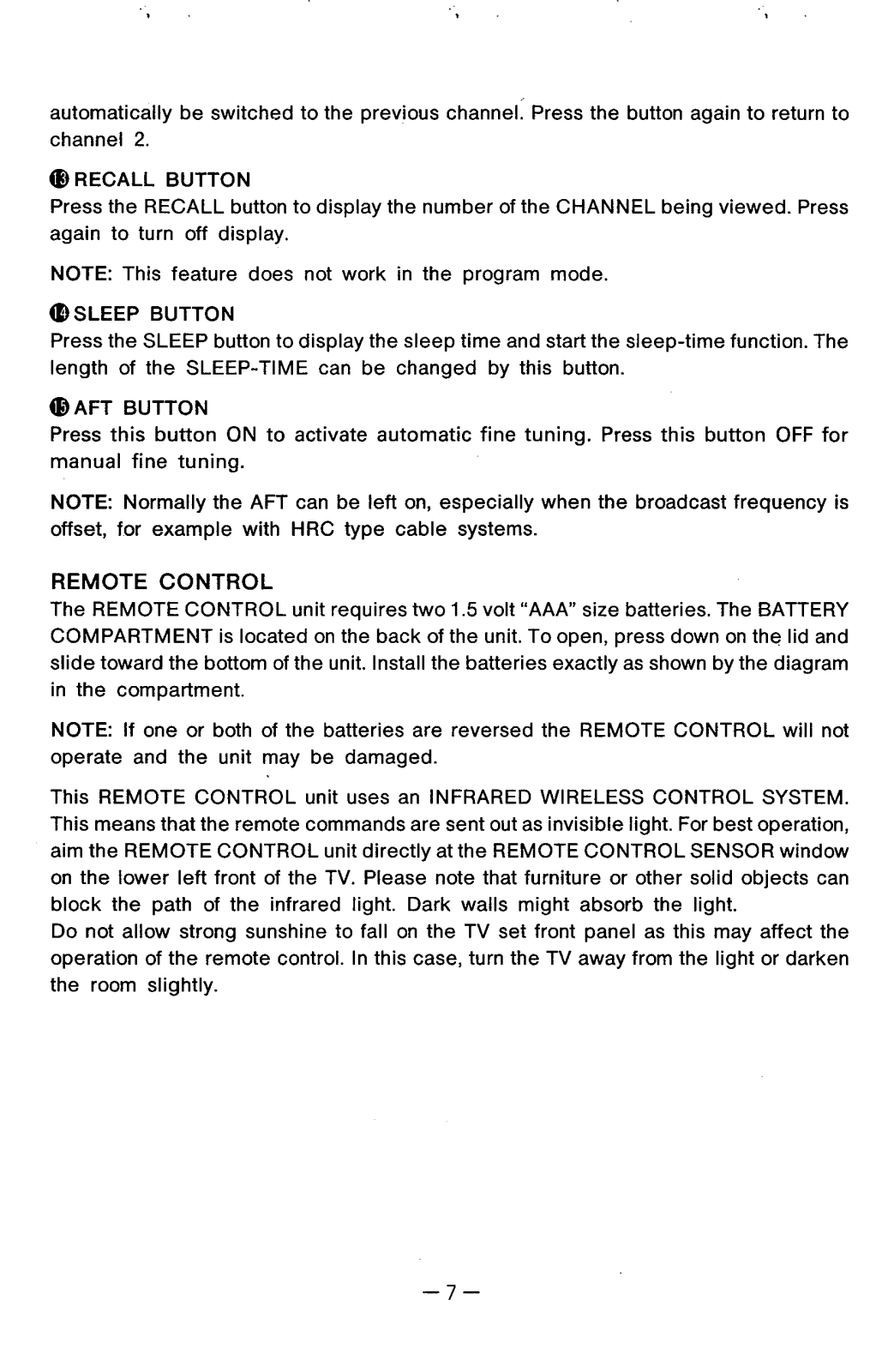 automatically be switched to the previous channel. Press the button again to return to channel 2.

⓭ RECALL BUTTON
Press the RECALL button to display the number of the CHANNEL being viewed. Press again to turn off display.

NOTE: This feature does not work in the program mode.

⓮ SLEEP BUTTON
Press the SLEEP button to display the sleep time and start the sleep-time function. The length of the SLEEP-TIME can be changed by this button.

⓯ AFT BUTTON
Press this button ON to activate automatic fine tuning. Press this button OFF for manual fine tuning.

NOTE: Normally the AFT can be left on, especially when the broadcast frequency is offset, for example with HRC type cable systems.

REMOTE CONTROL
The REMOTE CONTROL unit requires two 1.5 volt "AAA" size batteries. The BATTERY COMPARTMENT is located on the back of the unit. To open, press down on the lid and slide toward the bottom of the unit. Install the batteries exactly as shown by the diagram in the compartment.

NOTE: If one or both of the batteries are reversed the REMOTE CONTROL will not operate and the unit may be damaged.

This REMOTE CONTROL unit uses an INFRARED WIRELESS CONTROL SYSTEM. This means that the remote commands are sent out as invisible light. For best operation, aim the REMOTE CONTROL unit directly at the REMOTE CONTROL SENSOR window on the lower left front of the TV. Please note that furniture or other solid objects can block the path of the infrared light. Dark walls might absorb the light.
Do not allow strong sunshine to fall on the TV set front panel as this may affect the operation of the remote control. In this case, turn the TV away from the light or darken the room slightly.

— 7 —